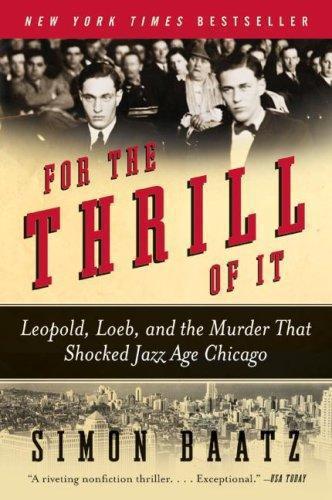 NEW YORK TIMES BESTSELLER

FOR THE THRILL OF IT

Leopold, Loeb, and the Murder That Shocked Jazz Age Chicago

SIMON BAATZ

"A riveting nonfiction thriller. . . . Exceptional." —USA TODAY